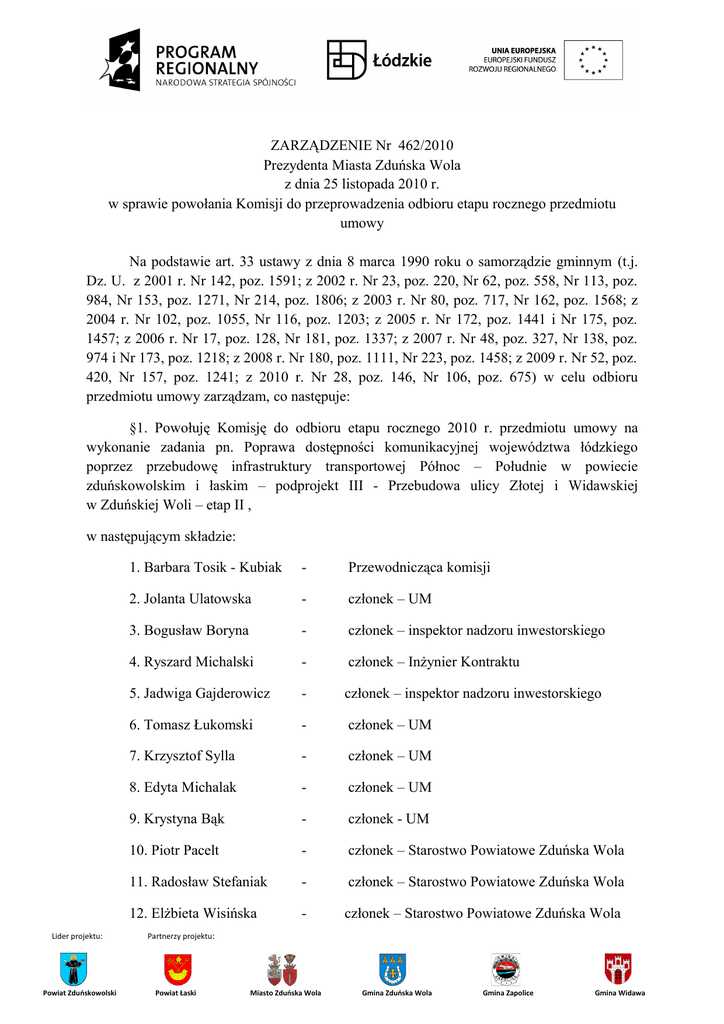 PROGRAM REGIONALNY
NARODOWA STRATEGIA SPÓJNOŚCI

Łódzkie

UNIA EUROPEJSKA
EUROPEJSKI FUNDUSZ ROZWOJU REGIONALNEGO

ZARZĄDZENIE Nr 462/2010
Prezydenta Miasta Zduńska Wola
z dnia 25 listopada 2010 r.
w sprawie powołania Komisji do przeprowadzenia odbioru etapu rocznego przedmiotu umowy

Na podstawie art. 33 ustawy z dnia 8 marca 1990 roku o samorządzie gminnym (t.j. Dz. U. z 2001 r. Nr 142, poz. 1591; z 2002 r. Nr 23, poz. 220, Nr 62, poz. 558, Nr 113, poz. 984, Nr 153, poz. 1271, Nr 214, poz. 1806; z 2003 r. Nr 80, poz. 717, Nr 162, poz. 1568; z 2004 r. Nr 102, poz. 1055, Nr 116, poz. 1203; z 2005 r. Nr 172, poz. 1441 i Nr 175, poz. 1457; z 2006 r. Nr 17, poz. 128, Nr 181, poz. 1337; z 2007 r. Nr 48, poz. 327, Nr 138, poz. 974 i Nr 173, poz. 1218; z 2008 r. Nr 180, poz. 1111, Nr 223, poz. 1458; z 2009 r. Nr 52, poz. 420, Nr 157, poz. 1241; z 2010 r. Nr 28, poz. 146, Nr 106, poz. 675) w celu odbioru przedmiotu umowy zarządzam, co następuje:

§1. Powołuję Komisję do odbioru etapu rocznego 2010 r. przedmiotu umowy na wykonanie zadania pn. Poprawa dostępności komunikacyjnej województwa łódzkiego poprzez przebudowę infrastruktury transportowej Północ – Południe w powiecie zduńskowolskim i łaskim – podprojekt III - Przebudowa ulicy Złotej i Widawskiej w Zduńskiej Woli – etap II ,

w następującym składzie:

1. Barbara Tosik - Kubiak - Przewodnicząca komisji
2. Jolanta Ulatowska - członek – UM
3. Bogusław Boryna - członek – inspektor nadzoru inwestorskiego
4. Ryszard Michalski - członek – Inżynier Kontraktu
5. Jadwiga Gajderowicz - członek – inspektor nadzoru inwestorskiego
6. Tomasz Łukomski - członek – UM
7. Krzysztof Sylla - członek – UM
8. Edyta Michalak - członek – UM
9. Krystyna Bąk - członek - UM
10. Piotr Pacelt - członek – Starostwo Powiatowe Zduńska Wola
11. Radosław Stefaniak - członek – Starostwo Powiatowe Zduńska Wola
12. Elżbieta Wisińska - członek – Starostwo Powiatowe Zduńska Wola

Lider projektu: Partnerzy projektu:

Powiat Zduńskowolski Powiat Łaski Miasto Zduńska Wola Gmina Zduńska Wola Gmina Zapolice Gmina Widawa